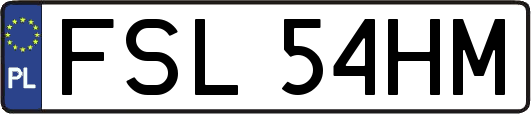 PL

FSL 54HM